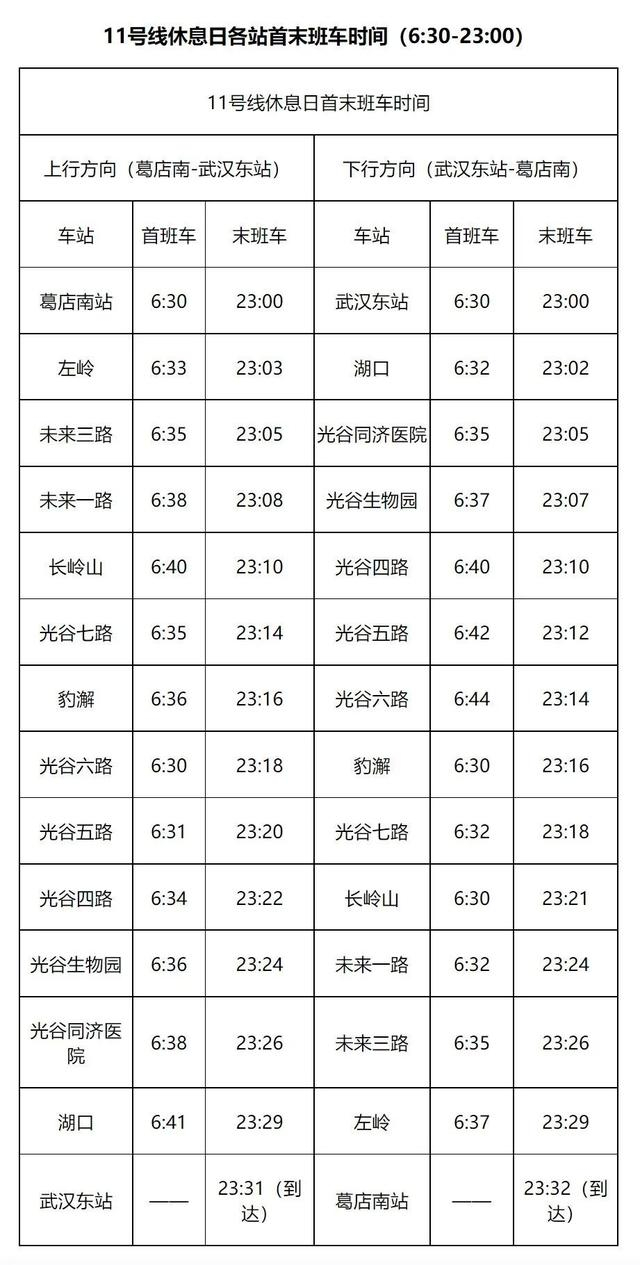 11号线休息日各站首末班车时间（6:30-23:00）

| 11号线休息日首末班车时间 | | | | | |
|---|---|---|---|---|---|
| 上行方向（葛店南-武汉东站） | | | 下行方向（武汉东站-葛店南） | | |
| 车站 | 首班车 | 末班车 | 车站 | 首班车 | 末班车 |
| 葛店南站 | 6:30 | 23:00 | 武汉东站 | 6:30 | 23:00 |
| 左岭 | 6:33 | 23:03 | 湖口 | 6:32 | 23:02 |
| 未来三路 | 6:35 | 23:05 | 光谷同济医院 | 6:35 | 23:05 |
| 未来一路 | 6:38 | 23:08 | 光谷生物园 | 6:37 | 23:07 |
| 长岭山 | 6:40 | 23:10 | 光谷四路 | 6:40 | 23:10 |
| 光谷七路 | 6:35 | 23:14 | 光谷五路 | 6:42 | 23:12 |
| 豹澥 | 6:36 | 23:16 | 光谷六路 | 6:44 | 23:14 |
| 光谷六路 | 6:30 | 23:18 | 豹澥 | 6:30 | 23:16 |
| 光谷五路 | 6:31 | 23:20 | 光谷七路 | 6:32 | 23:18 |
| 光谷四路 | 6:34 | 23:22 | 长岭山 | 6:30 | 23:21 |
| 光谷生物园 | 6:36 | 23:24 | 未来一路 | 6:32 | 23:24 |
| 光谷同济医院 | 6:38 | 23:26 | 未来三路 | 6:35 | 23:26 |
| 湖口 | 6:41 | 23:29 | 左岭 | 6:37 | 23:29 |
| 武汉东站 | —— | 23:31（到达） | 葛店南站 | —— | 23:32（到达） |